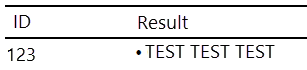 | ID | Result |
|---|---|
| 123 | • TEST TEST TEST |